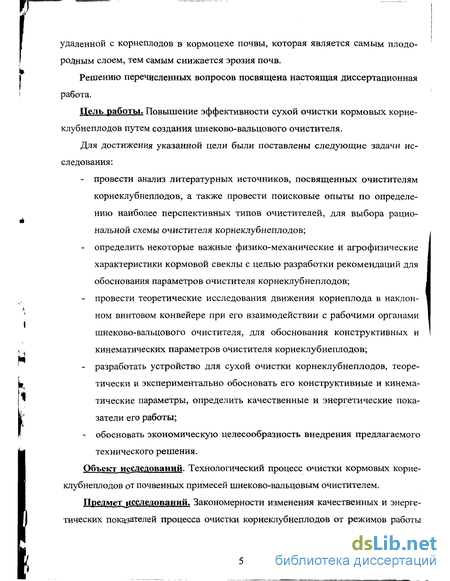 удаленной с корнеплодов в кормоцехе почвы, которая является самым плодородным слоем, тем самым снижается эрозия почв.

Решению перечисленных вопросов посвящена настоящая диссертационная работа.

Цель работы. Повышение эффективности сухой очистки кормовых корнеклубнеплодов путем создания шнеково-вальцового очистителя.

Для достижения указанной цели были поставлены следующие задачи исследования:

- провести анализ литературных источников, посвященных очистителям корнеклубнеплодов, а также провести поисковые опыты по определению наиболее перспективных типов очистителей, для выбора рациональной схемы очистителя корнеклубнеплодов;
- определить некоторые важные физико-механические и агрофизические характеристики кормовой свеклы с целью разработки рекомендаций для обоснования параметров очистителя корнеклубнеплодов;
- провести теоретические исследования движения корнеплода в наклонном винтовом конвейере при его взаимодействии с рабочими органами шнеково-вальцового очистителя, для обоснования конструктивных и кинематических параметров очистителя корнеклубнеплодов;
- разработать устройство для сухой очистки корнеклубнеплодов, теоретически и экспериментально обосновать его конструктивные и кинематические параметры, определить качественные и энергетические показатели его работы;
- обосновать экономическую целесообразность внедрения предлагаемого технического решения.

Объект исследований. Технологический процесс очистки кормовых корнеклубнеплодов от почвенных примесей шнеково-вальцовым очистителем.

Предмет исследований. Закономерности изменения качественных и энергетических показателей процесса очистки корнеклубнеплодов от режимов работы

5

dsLib.net
библиотека диссертаций